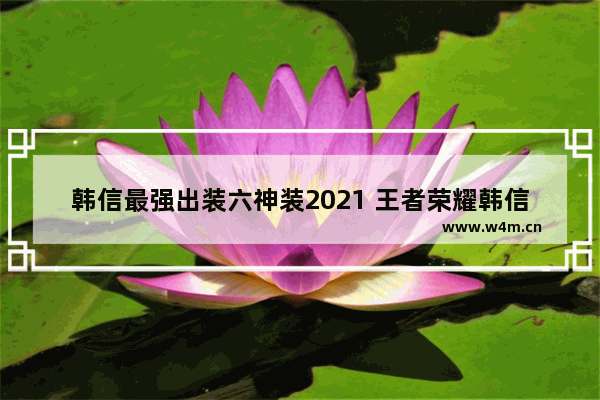 韩信最强出装六神装2021 王者荣耀韩信

www.w4m.cn